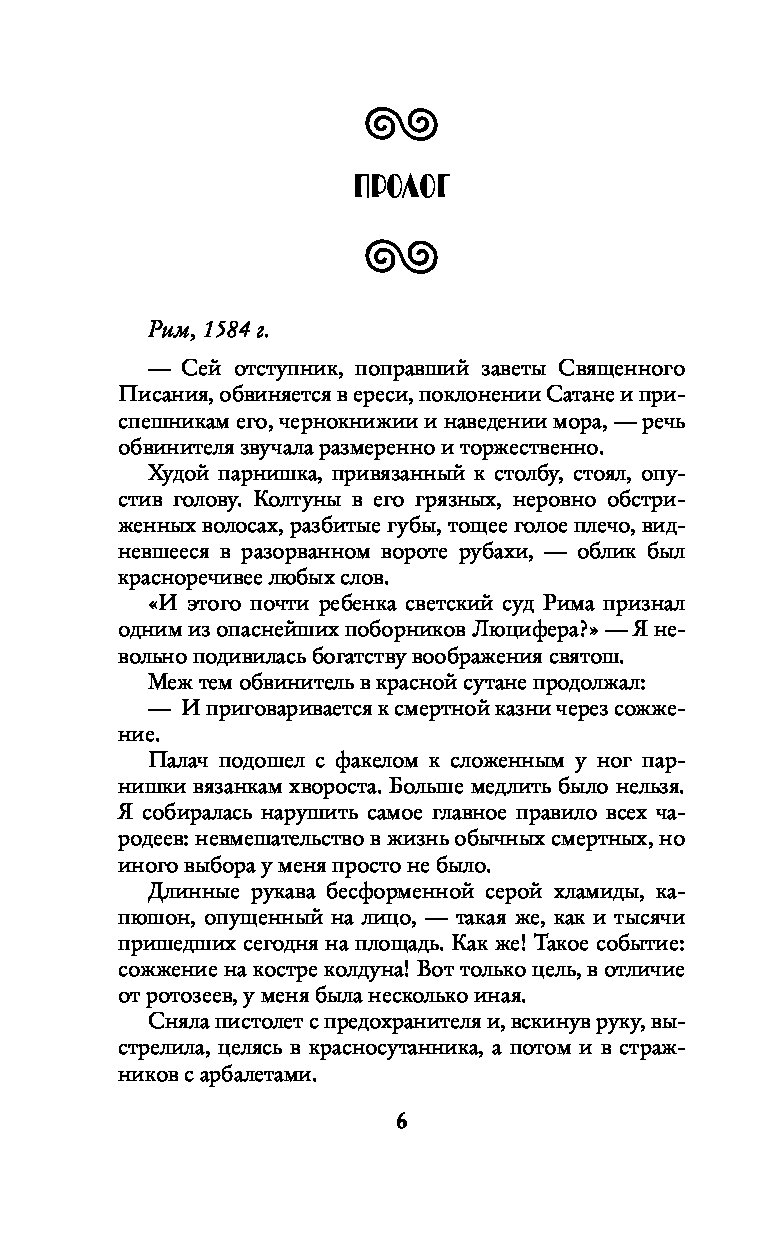 ПРОЛОГ

Рим, 1584 г.

— Сей отступник, поправший заветы Священного Писания, обвиняется в ереси, поклонении Сатане и приспешникам его, чернокнижии и наведении мора, — речь обвинителя звучала размеренно и торжественно.

Худой парнишка, привязанный к столбу, стоял, опустив голову. Колтуны в его грязных, неровно обстриженных волосах, разбитые губы, тощее голое плечо, видневшееся в разорванном вороте рубахи, — облик был красноречивее любых слов.

«И этого почти ребенка светский суд Рима признал одним из опаснейших поборников Люцифера?» — Я невольно подивилась богатству воображения святош.

Меж тем обвинитель в красной сутане продолжал:

— И приговаривается к смертной казни через сожжение.

Палач подошел с факелом к сложенным у ног парнишки вязанкам хвороста. Больше медлить было нельзя. Я собиралась нарушить самое главное правило всех чародеев: невмешательство в жизнь обычных смертных, но иного выбора у меня просто не было.

Длинные рукава бесформенной серой хламиды, капюшон, опущенный на лицо, — такая же, как и тысячи пришедших сегодня на площадь. Как же! Такое событие: сожжение на костре колдуна! Вот только цель, в отличие от ротозеев, у меня была несколько иная.

Сняла пистолет с предохранителя и, вскинув руку, выстрелила, целясь в красносутанника, а потом и в стражников с арбалетами.

6